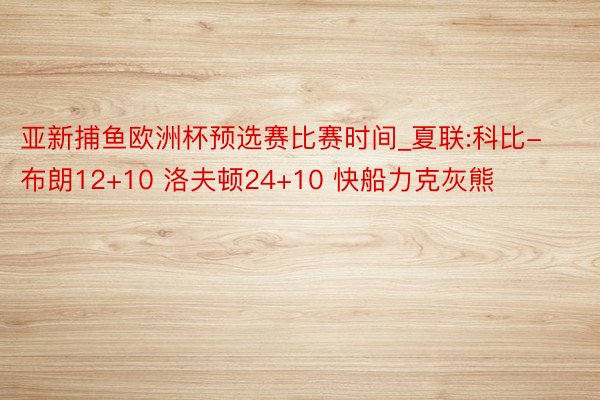 亚新捕鱼欧洲杯预选赛比赛时间_夏联:科比-布朗12+10 洛夫顿24+10 快船力克灰熊